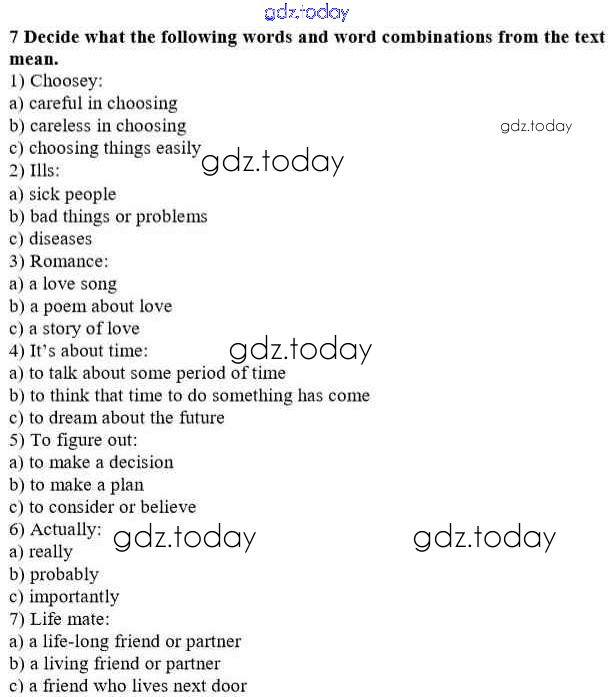 7 Decide what the following words and word combinations from the text mean.

1) Choosey:
a) careful in choosing
b) careless in choosing
c) choosing things easily
2) Ills:
a) sick people
b) bad things or problems
c) diseases
3) Romance:
a) a love song
b) a poem about love
c) a story of love
4) It's about time:
a) to talk about some period of time
b) to think that time to do something has come
c) to dream about the future
5) To figure out:
a) to make a decision
b) to make a plan
c) to consider or believe
6) Actually:
a) really
b) probably
c) importantly
7) Life mate:
a) a life-long friend or partner
b) a living friend or partner
c) a friend who lives next door

gdz.today